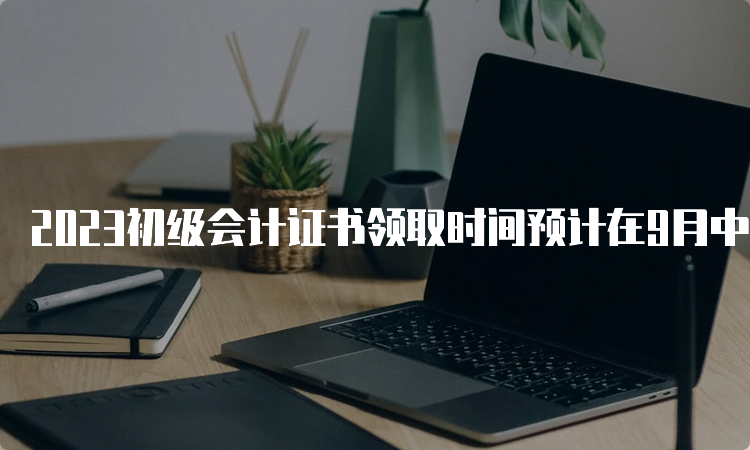 2023初级会计证书领取时间预计在9月中